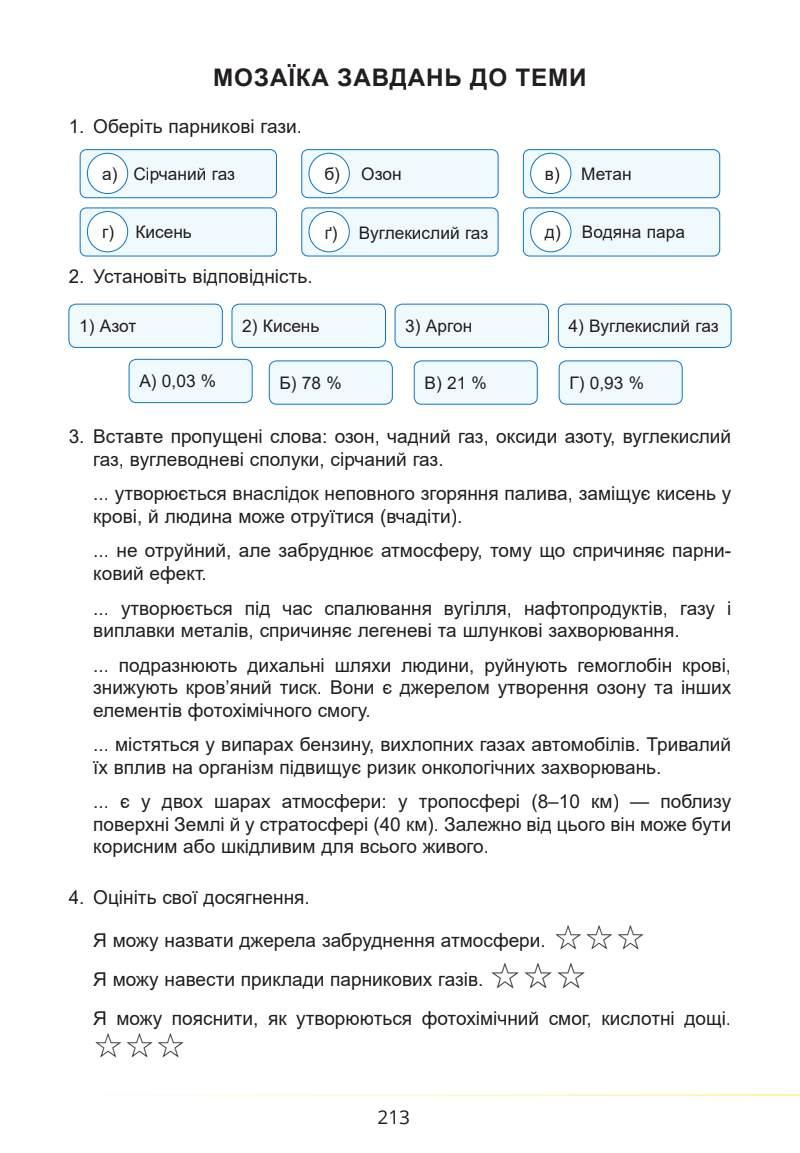 МОЗАЇКА ЗАВДАНЬ ДО ТЕМИ

1. Оберіть парникові гази.

а) Сірчаний газ
б) Озон
в) Метан
г) Кисень
ґ) Вуглекислий газ
д) Водяна пара

2. Установіть відповідність.

1) Азот
2) Кисень
3) Аргон
4) Вуглекислий газ

А) 0,03 %
Б) 78 %
В) 21 %
Г) 0,93 %

3. Вставте пропущені слова: озон, чадний газ, оксиди азоту, вуглекислий газ, вуглеводневі сполуки, сірчаний газ.

... утворюється внаслідок неповного згоряння палива, заміщує кисень у крові, й людина може отруїтися (вчадіти).

... не отруйний, але забруднює атмосферу, тому що спричиняє парниковий ефект.

... утворюється під час спалювання вугілля, нафтопродуктів, газу і виплавки металів, спричиняє легеневі та шлункові захворювання.

... подразнюють дихальні шляхи людини, руйнують гемоглобін крові, знижують кров'яний тиск. Вони є джерелом утворення озону та інших елементів фотохімічного смогу.

... містяться у випарах бензину, вихлопних газах автомобілів. Тривалий їх вплив на організм підвищує ризик онкологічних захворювань.

... є у двох шарах атмосфери: у тропосфері (8–10 км) — поблизу поверхні Землі й у стратосфері (40 км). Залежно від цього він може бути корисним або шкідливим для всього живого.

4. Оцініть свої досягнення.

Я можу назвати джерела забруднення атмосфери. ☆☆☆

Я можу навести приклади парникових газів. ☆☆☆

Я можу пояснити, як утворюються фотохімічний смог, кислотні дощі. ☆☆☆

213